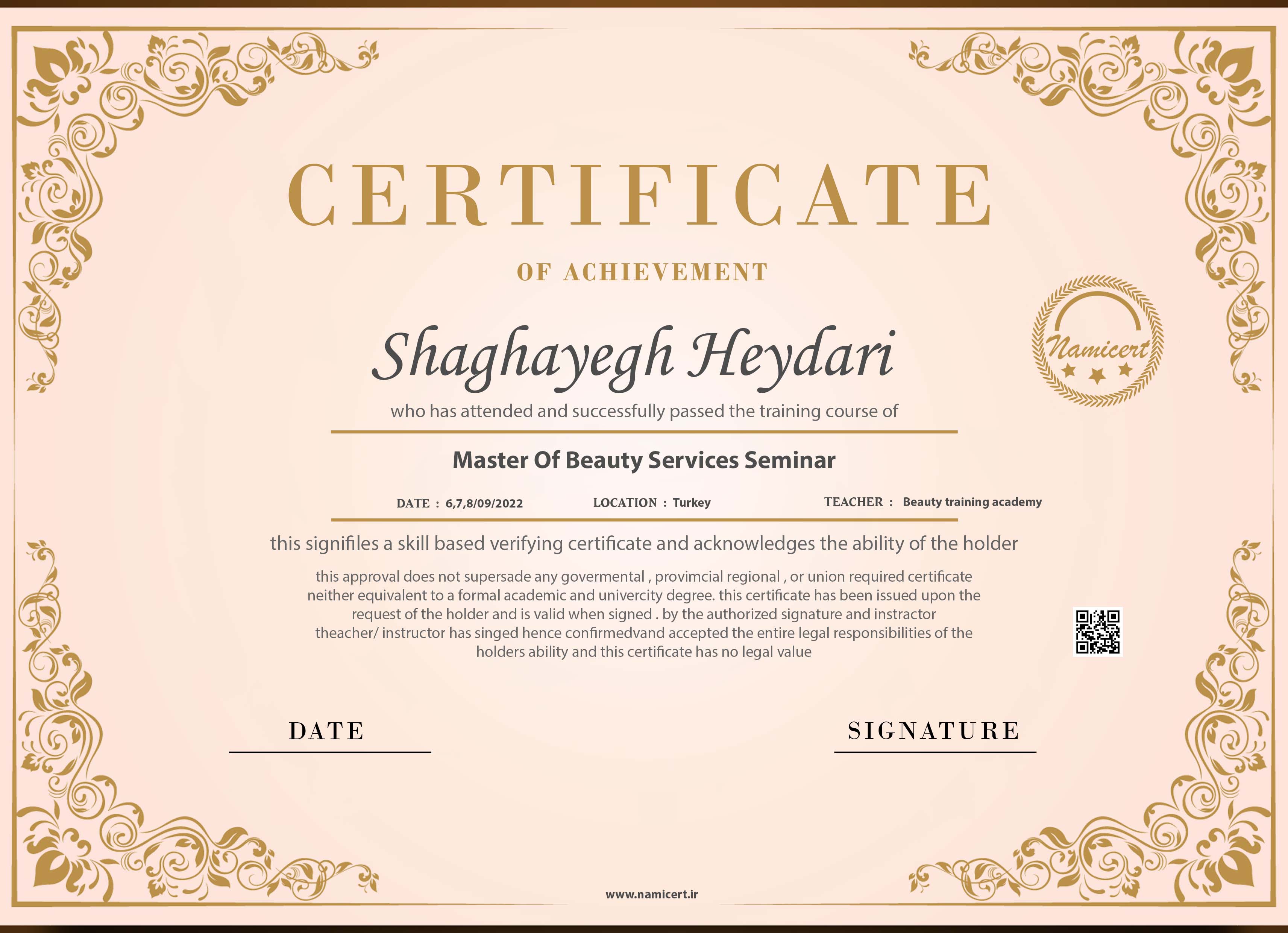 CERTIFICATE

OF ACHIEVEMENT

Namicert

Shaghayegh Heydari

who has attended and successfully passed the training course of

Master Of Beauty Services Seminar

DATE : 6,7,8/09/2022 LOCATION : Turkey TEACHER : Beauty training academy

this signifiles a skill based verifying certificate and acknowledges the ability of the holder

this approval does not supersade any govermental , provimcial regional , or union required certificate neither equivalent to a formal academic and univercity degree. this certificate has been issued upon the request of the holder and is valid when signed . by the authorized signature and instractor theacher/ instructor has singed hence confirmedvand accepted the entire legal responsibilities of the holders ability and this certificate has no legal value

DATE

SIGNATURE

www.namicert.ir